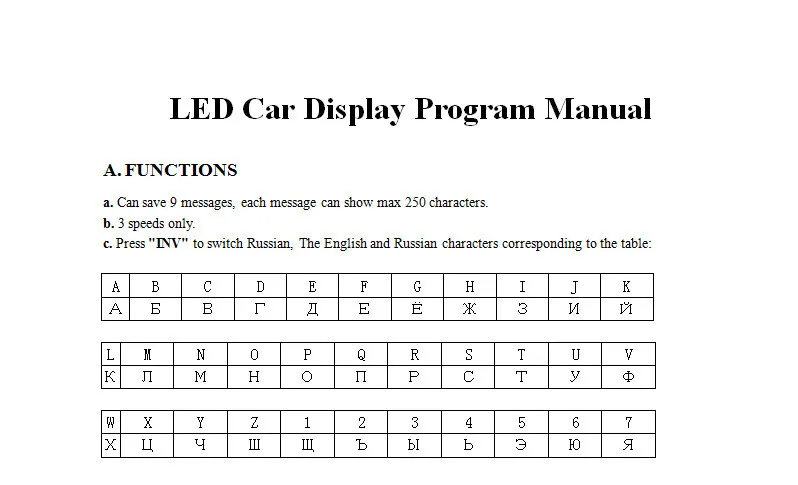 LED Car Display Program Manual

A. FUNCTIONS

a. Can save 9 messages, each message can show max 250 characters.
b. 3 speeds only.
c. Press "INV" to switch Russian, The English and Russian characters corresponding to the table:

| A | B | C | D | E | F | G | H | I | J | K |
|---|---|---|---|---|---|---|---|---|---|---|
| А | Б | В | Г | Д | Е | Ё | Ж | З | И | Й |

| L | M | N | O | P | Q | R | S | T | U | V |
|---|---|---|---|---|---|---|---|---|---|---|
| К | Л | М | Н | О | П | Р | С | Т | У | Ф |

| W | X | Y | Z | 1 | 2 | 3 | 4 | 5 | 6 | 7 |
|---|---|---|---|---|---|---|---|---|---|---|
| Х | Ц | Ч | Ш | Щ | Ъ | Ы | Ь | Э | Ю | Я |